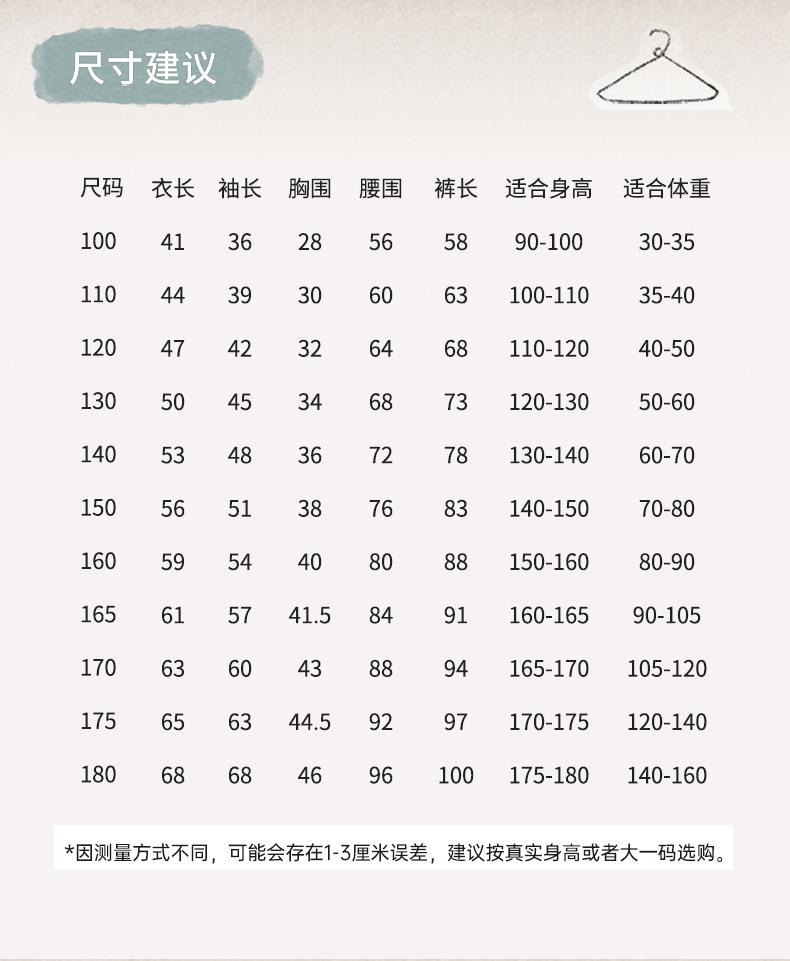 尺寸建议

| 尺码 | 衣长 | 袖长 | 胸围 | 腰围 | 裤长 | 适合身高 | 适合体重 |
|---|---|---|---|---|---|---|---|
| 100 | 41 | 36 | 28 | 56 | 58 | 90-100 | 30-35 |
| 110 | 44 | 39 | 30 | 60 | 63 | 100-110 | 35-40 |
| 120 | 47 | 42 | 32 | 64 | 68 | 110-120 | 40-50 |
| 130 | 50 | 45 | 34 | 68 | 73 | 120-130 | 50-60 |
| 140 | 53 | 48 | 36 | 72 | 78 | 130-140 | 60-70 |
| 150 | 56 | 51 | 38 | 76 | 83 | 140-150 | 70-80 |
| 160 | 59 | 54 | 40 | 80 | 88 | 150-160 | 80-90 |
| 165 | 61 | 57 | 41.5 | 84 | 91 | 160-165 | 90-105 |
| 170 | 63 | 60 | 43 | 88 | 94 | 165-170 | 105-120 |
| 175 | 65 | 63 | 44.5 | 92 | 97 | 170-175 | 120-140 |
| 180 | 68 | 68 | 46 | 96 | 100 | 175-180 | 140-160 |

*因测量方式不同，可能会存在1-3厘米误差，建议按真实身高或者大一码选购。